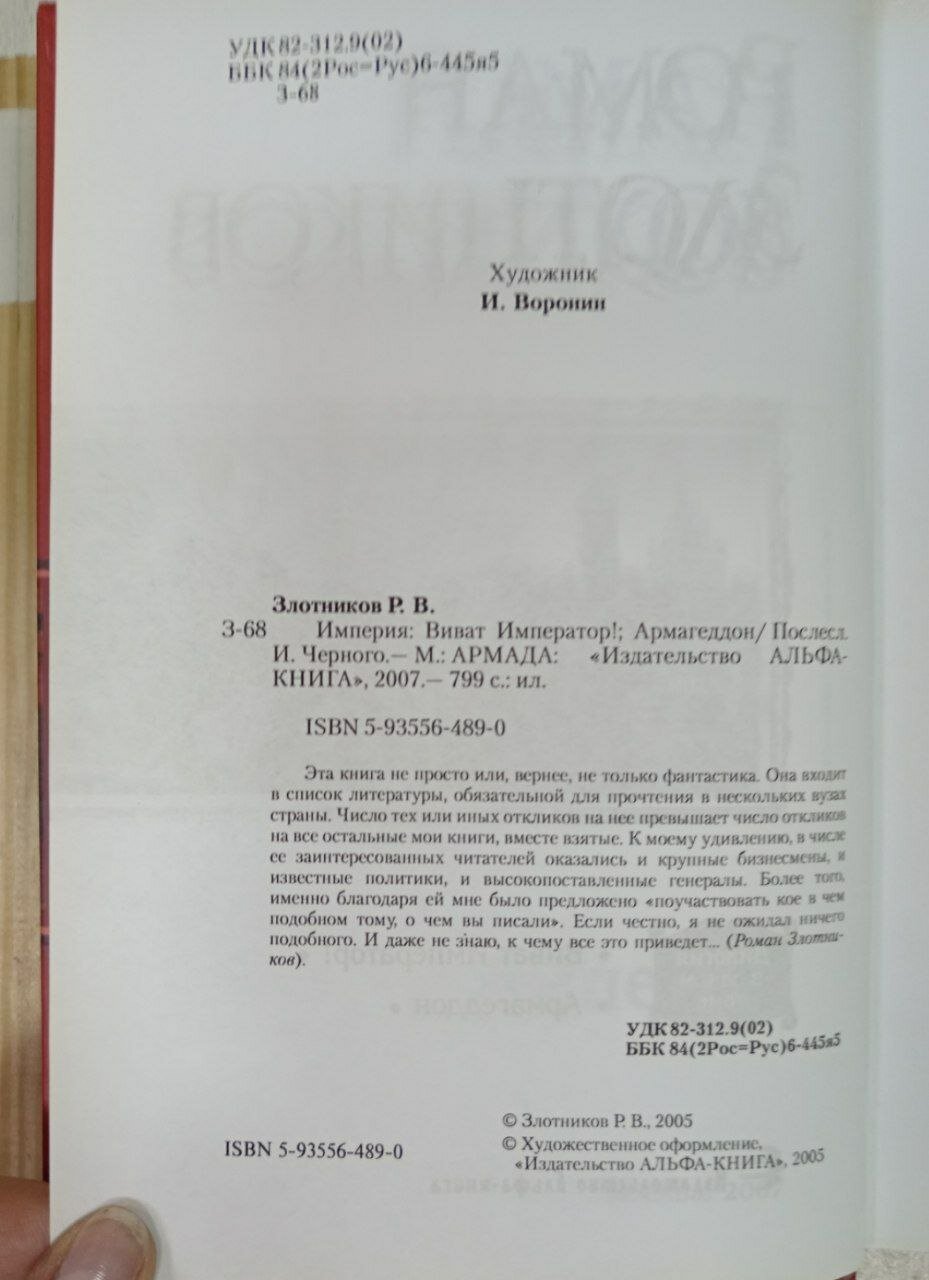 УДК 82-312.9(02)
ББК 84(2Рос=Рус)6-445я5
З-68

Художник
И. Воронин

Злотников Р. В.
З-68 Империя: Виват Император!; Армагеддон/ Послесл. И. Черного.— М.: АРМАДА: «Издательство АЛЬФА-КНИГА», 2007.— 799 с.: ил.

ISBN 5-93556-489-0

Эта книга не просто или, вернее, не только фантастика. Она входит в список литературы, обязательной для прочтения в нескольких вузах страны. Число тех или иных откликов на нее превышает число откликов на все остальные мои книги, вместе взятые. К моему удивлению, в числе ее заинтересованных читателей оказались и крупные бизнесмены, и известные политики, и высокопоставленные генералы. Более того, именно благодаря ей мне было предложено «поучаствовать кое в чем подобном тому, о чем вы писали». Если честно, я не ожидал ничего подобного. И даже не знаю, к чему все это приведет... (Роман Злотников).

УДК 82-312.9(02)
ББК 84(2Рос=Рус)6-445я5

ISBN 5-93556-489-0

© Злотников Р. В., 2005
© Художественное оформление, «Издательство АЛЬФА-КНИГА», 2005